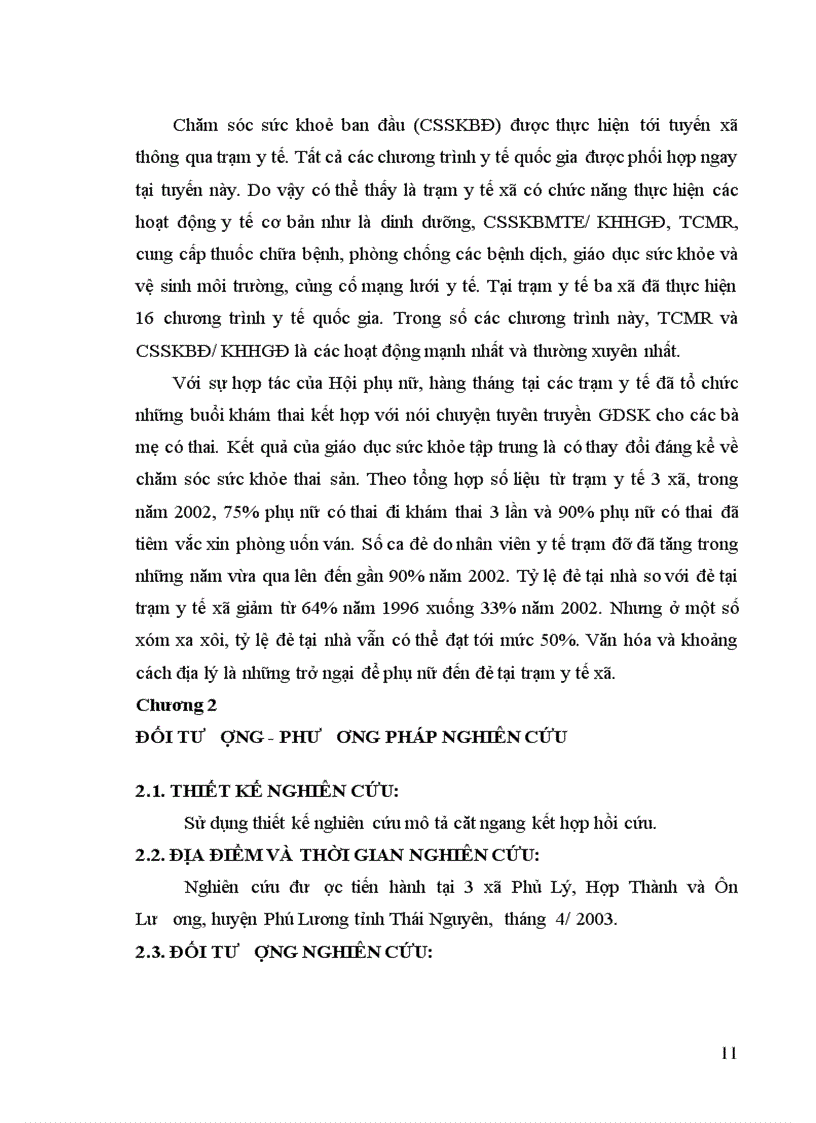 Chăm sóc sức khoẻ ban đầu (CSSKBĐ) được thực hiện tới tuyến xã thông qua trạm y tế. Tất cả các chương trình y tế quốc gia được phối hợp ngay tại tuyến này. Do vậy có thể thấy là trạm y tế xã có chức năng thực hiện các hoạt động y tế cơ bản như là dinh dưỡng, CSSKBMTE/ KHHGĐ, TCMR, cung cấp thuốc chữa bệnh, phòng chống các bệnh dịch, giáo dục sức khỏe và vệ sinh môi trường, củng cố mạng lưới y tế. Tại trạm y tế ba xã đã thực hiện 16 chương trình y tế quốc gia. Trong số các chương trình này, TCMR và CSSKBĐ/ KHHGĐ là các hoạt động mạnh nhất và thường xuyên nhất.

Với sự hợp tác của Hội phụ nữ, hàng tháng tại các trạm y tế đã tổ chức những buổi khám thai kết hợp với nói chuyện tuyên truyền GDSK cho các bà mẹ có thai. Kết quả của giáo dục sức khỏe tập trung là có thay đổi đáng kể về chăm sóc sức khỏe thai sản. Theo tổng hợp số liệu từ trạm y tế 3 xã, trong năm 2002, 75% phụ nữ có thai đi khám thai 3 lần và 90% phụ nữ có thai đã tiêm vắc xin phòng uốn ván. Số ca đẻ do nhân viên y tế trạm đỡ đã tăng trong những năm vừa qua lên đến gần 90% năm 2002. Tỷ lệ đẻ tại nhà so với đẻ tại trạm y tế xã giảm từ 64% năm 1996 xuống 33% năm 2002. Nhưng ở một số xóm xa xôi, tỷ lệ đẻ tại nhà vẫn có thể đạt tới mức 50%. Văn hóa và khoảng cách địa lý là những trở ngại để phụ nữ đến đẻ tại trạm y tế xã.

Chương 2

ĐỐI TƯ ỢNG - PHƯ ƠNG PHÁP NGHIÊN CỨU

2.1. THIẾT KẾ NGHIÊN CỨU:

Sử dụng thiết kế nghiên cứu mô tả cắt ngang kết hợp hồi cứu.

2.2. ĐỊA ĐIỂM VÀ THỜI GIAN NGHIÊN CỨU:

Nghiên cứu đư ợc tiến hành tại 3 xã Phủ Lý, Hợp Thành và Ôn Lư ơng, huyện Phú Lương tỉnh Thái Nguyên, tháng 4/ 2003.

2.3. ĐỐI TƯ ỢNG NGHIÊN CỨU:

11